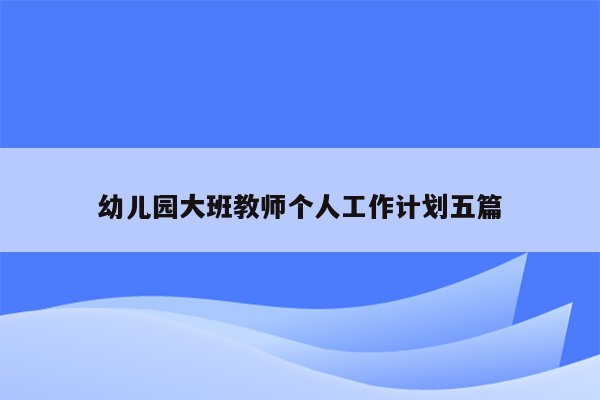 幼儿园大班教师个人工作计划五篇